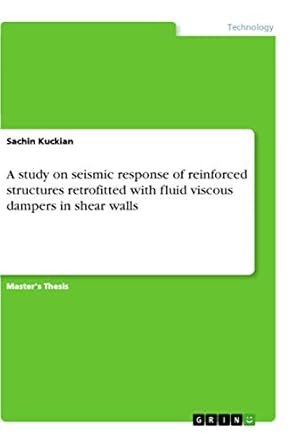 Technology

Sachin Kuckian

A study on seismic response of reinforced structures retrofitted with fluid viscous dampers in shear walls

Master's Thesis

GRIN